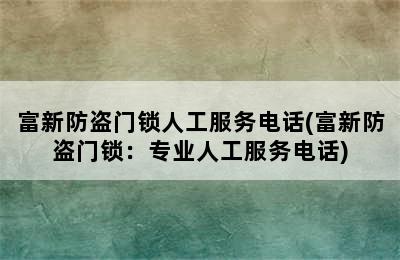 富新防盗门锁人工服务电话(富新防盗门锁：专业人工服务电话)